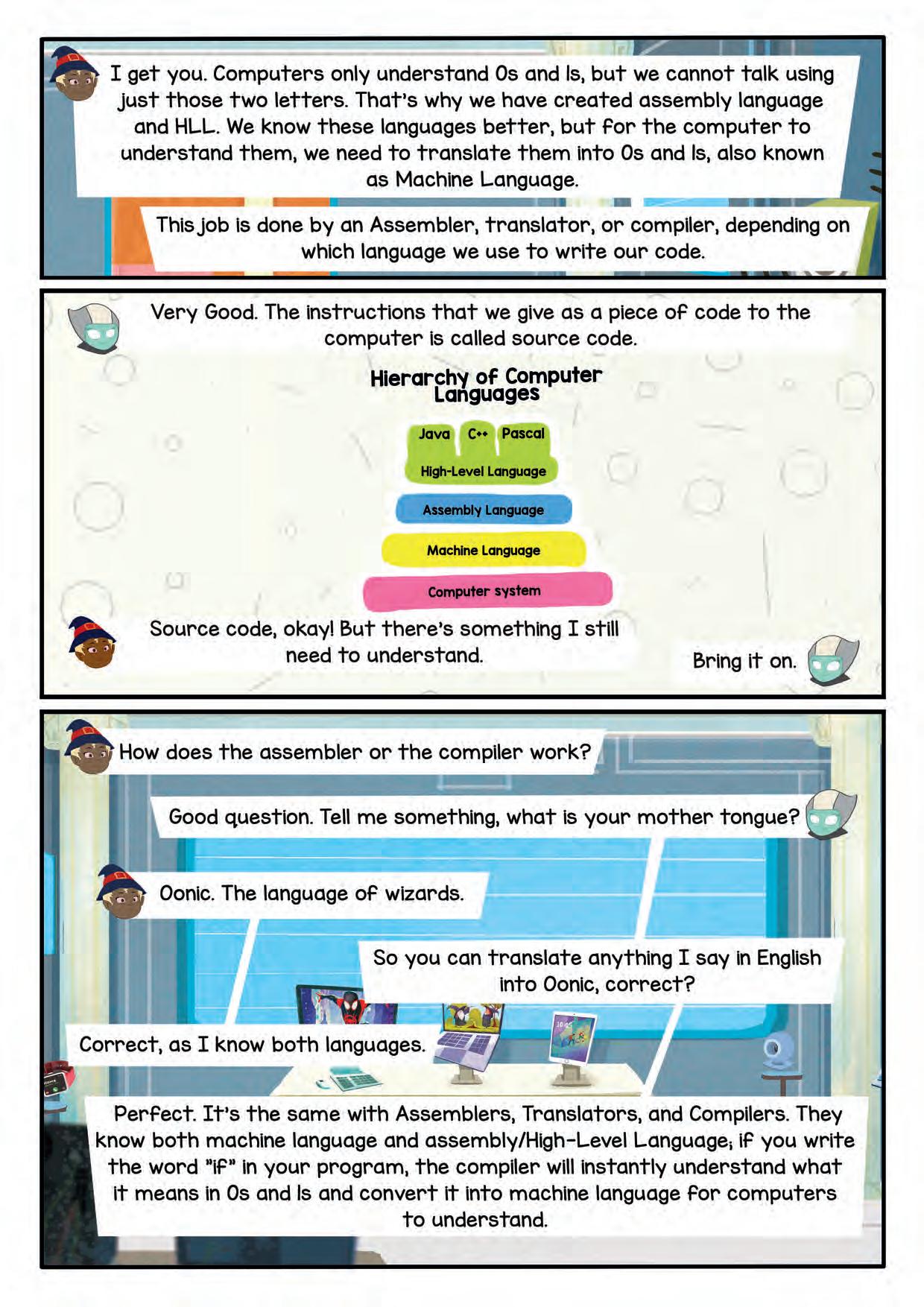 I get you. Computers only understand 0s and 1s, but we cannot talk using just those two letters. That's why we have created assembly language and HLL. We know these languages better, but for the computer to understand them, we need to translate them into 0s and 1s, also known as Machine Language.

This job is done by an Assembler, translator, or compiler, depending on which language we use to write our code.

Very Good. The instructions that we give as a piece of code to the computer is called source code.

Hierarchy of Computer Languages

Java C++ Pascal

High-Level Language

Assembly Language

Machine Language

Computer system

Source code, okay! But there's something I still need to understand.

Bring it on.

How does the assembler or the compiler work?

Good question. Tell me something, what is your mother tongue?

Oonic. The language of wizards.

So you can translate anything I say in English into Oonic, correct?

Correct, as I know both languages.

Perfect. It's the same with Assemblers, Translators, and Compilers. They know both machine language and assembly/High-Level Language; if you write the word "if" in your program, the compiler will instantly understand what it means in 0s and 1s and convert it into machine language for computers to understand.